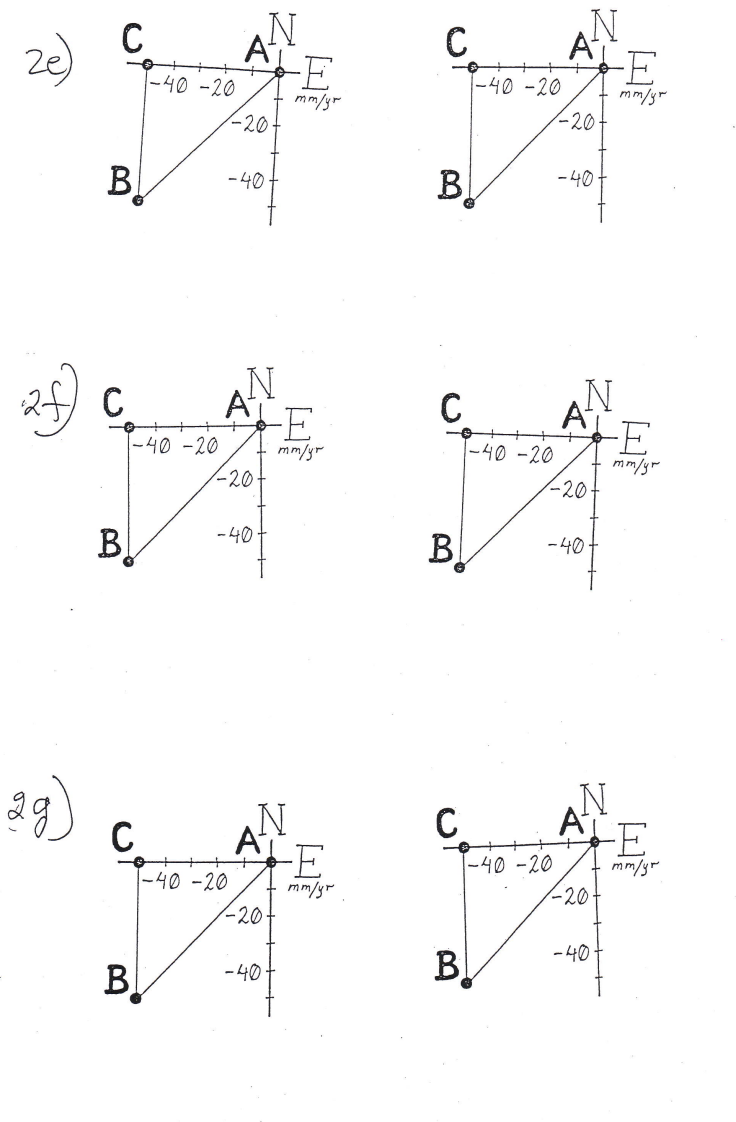 2e)

C A N E mm/yr
-40 -20
-20
-40
B

C A N E mm/yr
-40 -20
-20
-40
B

2f)

C A N E mm/yr
-40 -20
-20
-40
B

C A N E mm/yr
-40 -20
-20
-40
B

2g)

C A N E mm/yr
-40 -20
-20
-40
B

C A N E mm/yr
-40 -20
-20
-40
B